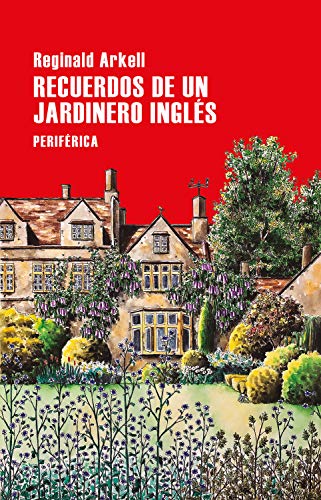 Reginald Arkell
RECUERDOS DE UN JARDINERO INGLÉS
PERIFÉRICA